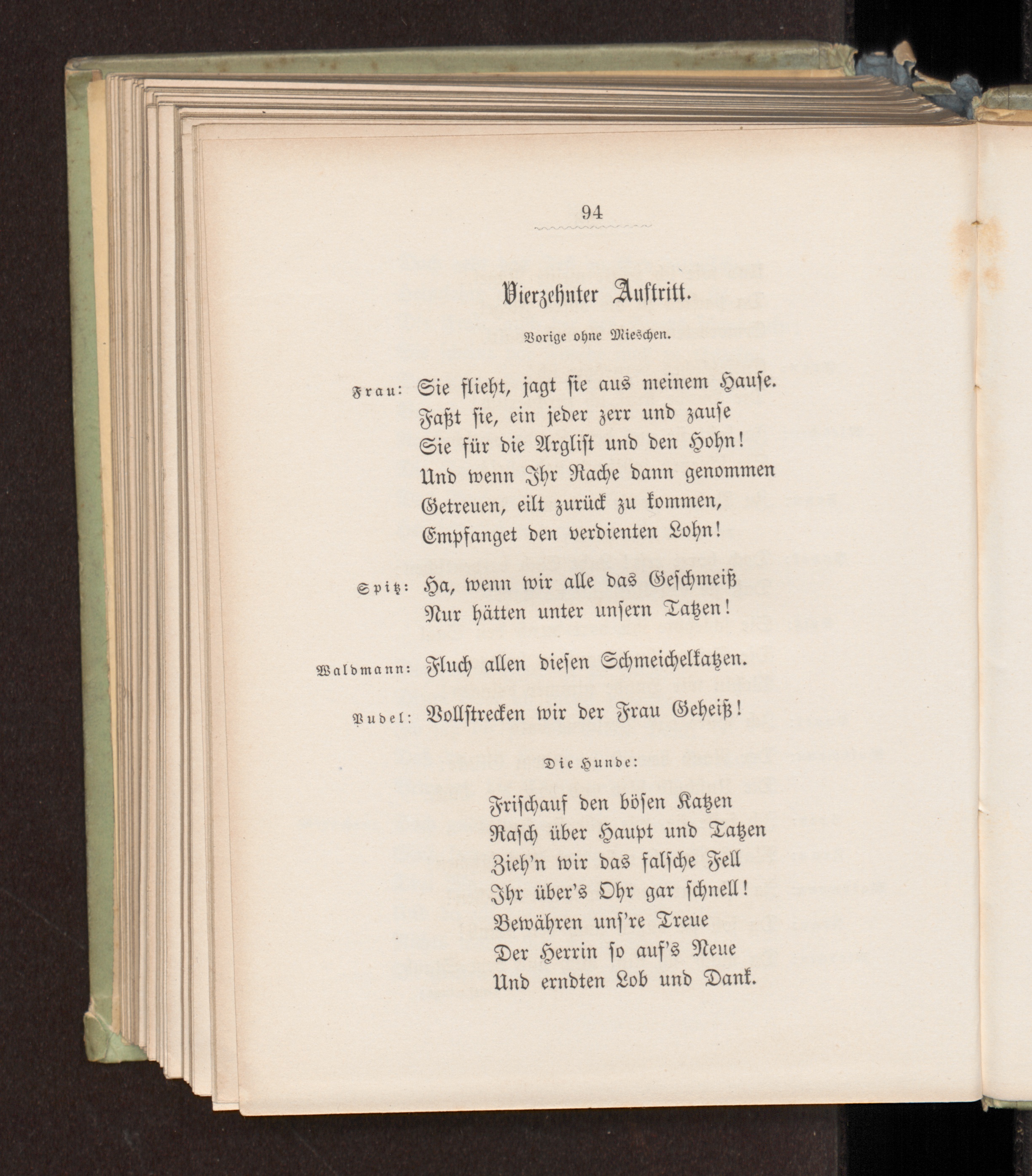 94

Vierzehnter Auftritt.

Vorige ohne Mieschen.

Frau: Sie flieht, jagt sie aus meinem Hause.
Faßt sie, ein jeder zerr und zause
Sie für die Arglist und den Hohn!
Und wenn Ihr Rache dann genommen
Getreuen, eilt zurück zu kommen,
Empfanget den verdienten Lohn!

Spitz: Ha, wenn wir alle das Geschmeiß
Nur hätten unter unsern Tatzen!

Waldmann: Fluch allen diesen Schmeichelkatzen.

Pudel: Vollstrecken wir der Frau Geheiß!

Die Hunde:

Frischauf den bösen Katzen
Rasch über Haupt und Tatzen
Zieh'n wir das falsche Fell
Ihr über's Ohr gar schnell!
Bewähren uns're Treue
Der Herrin so auf's Neue
Und erndten Lob und Dank.